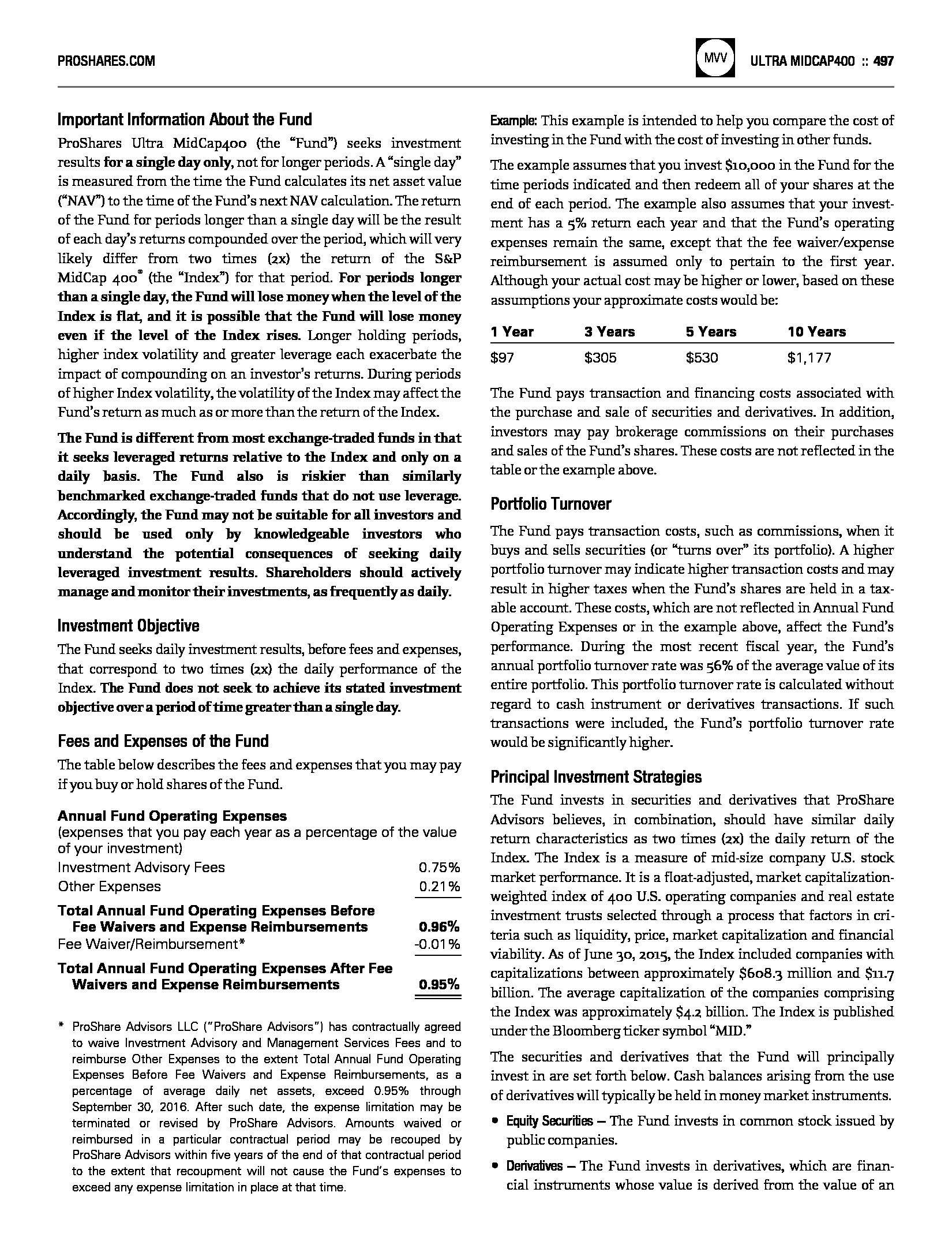 PROSHARES.COM

MVV

ULTRA MIDCAP400 :: 497

Important Information About the Fund

ProShares Ultra MidCap400 (the "Fund") seeks investment results for a single day only, not for longer periods. A "single day" is measured from the time the Fund calculates its net asset value ("NAV") to the time of the Fund's next NAV calculation. The return of the Fund for periods longer than a single day will be the result of each day's returns compounded over the period, which will very likely differ from two times (2x) the return of the S&P MidCap 400® (the "Index") for that period. For periods longer than a single day, the Fund will lose money when the level of the Index is flat, and it is possible that the Fund will lose money even if the level of the Index rises. Longer holding periods, higher index volatility and greater leverage each exacerbate the impact of compounding on an investor's returns. During periods of higher Index volatility, the volatility of the Index may affect the Fund's return as much as or more than the return of the Index.

The Fund is different from most exchange-traded funds in that it seeks leveraged returns relative to the Index and only on a daily basis. The Fund also is riskier than similarly benchmarked exchange-traded funds that do not use leverage. Accordingly, the Fund may not be suitable for all investors and should be used only by knowledgeable investors who understand the potential consequences of seeking daily leveraged investment results. Shareholders should actively manage and monitor their investments, as frequently as daily.

Investment Objective

The Fund seeks daily investment results, before fees and expenses, that correspond to two times (2x) the daily performance of the Index. The Fund does not seek to achieve its stated investment objective over a period of time greater than a single day.

Fees and Expenses of the Fund

The table below describes the fees and expenses that you may pay if you buy or hold shares of the Fund.

Annual Fund Operating Expenses
(expenses that you pay each year as a percentage of the value of your investment)

| | |
|---|---|
| Investment Advisory Fees | 0.75% |
| Other Expenses | 0.21% |
| Total Annual Fund Operating Expenses Before Fee Waivers and Expense Reimbursements | 0.96% |
| Fee Waiver/Reimbursement* | -0.01% |
| Total Annual Fund Operating Expenses After Fee Waivers and Expense Reimbursements | 0.95% |

* ProShare Advisors LLC ("ProShare Advisors") has contractually agreed to waive Investment Advisory and Management Services Fees and to reimburse Other Expenses to the extent Total Annual Fund Operating Expenses Before Fee Waivers and Expense Reimbursements, as a percentage of average daily net assets, exceed 0.95% through September 30, 2016. After such date, the expense limitation may be terminated or revised by ProShare Advisors. Amounts waived or reimbursed in a particular contractual period may be recouped by ProShare Advisors within five years of the end of that contractual period to the extent that recoupment will not cause the Fund's expenses to exceed any expense limitation in place at that time.

Example: This example is intended to help you compare the cost of investing in the Fund with the cost of investing in other funds.

The example assumes that you invest $10,000 in the Fund for the time periods indicated and then redeem all of your shares at the end of each period. The example also assumes that your investment has a 5% return each year and that the Fund's operating expenses remain the same, except that the fee waiver/expense reimbursement is assumed only to pertain to the first year. Although your actual cost may be higher or lower, based on these assumptions your approximate costs would be:

| 1 Year | 3 Years | 5 Years | 10 Years |
|---|---|---|---|
| $97 | $305 | $530 | $1,177 |

The Fund pays transaction and financing costs associated with the purchase and sale of securities and derivatives. In addition, investors may pay brokerage commissions on their purchases and sales of the Fund's shares. These costs are not reflected in the table or the example above.

Portfolio Turnover

The Fund pays transaction costs, such as commissions, when it buys and sells securities (or "turns over" its portfolio). A higher portfolio turnover may indicate higher transaction costs and may result in higher taxes when the Fund's shares are held in a taxable account. These costs, which are not reflected in Annual Fund Operating Expenses or in the example above, affect the Fund's performance. During the most recent fiscal year, the Fund's annual portfolio turnover rate was 56% of the average value of its entire portfolio. This portfolio turnover rate is calculated without regard to cash instrument or derivatives transactions. If such transactions were included, the Fund's portfolio turnover rate would be significantly higher.

Principal Investment Strategies

The Fund invests in securities and derivatives that ProShare Advisors believes, in combination, should have similar daily return characteristics as two times (2x) the daily return of the Index. The Index is a measure of mid-size company U.S. stock market performance. It is a float-adjusted, market capitalization-weighted index of 400 U.S. operating companies and real estate investment trusts selected through a process that factors in criteria such as liquidity, price, market capitalization and financial viability. As of June 30, 2015, the Index included companies with capitalizations between approximately $608.3 million and $11.7 billion. The average capitalization of the companies comprising the Index was approximately $4.2 billion. The Index is published under the Bloomberg ticker symbol "MID."

The securities and derivatives that the Fund will principally invest in are set forth below. Cash balances arising from the use of derivatives will typically be held in money market instruments.

• Equity Securities — The Fund invests in common stock issued by public companies.

• Derivatives — The Fund invests in derivatives, which are financial instruments whose value is derived from the value of an